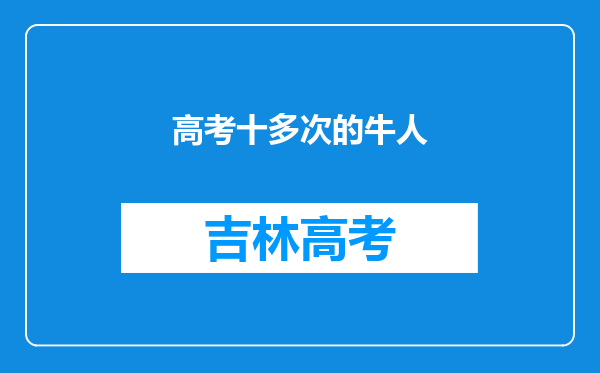 高考十多次的牛人

吉林高考